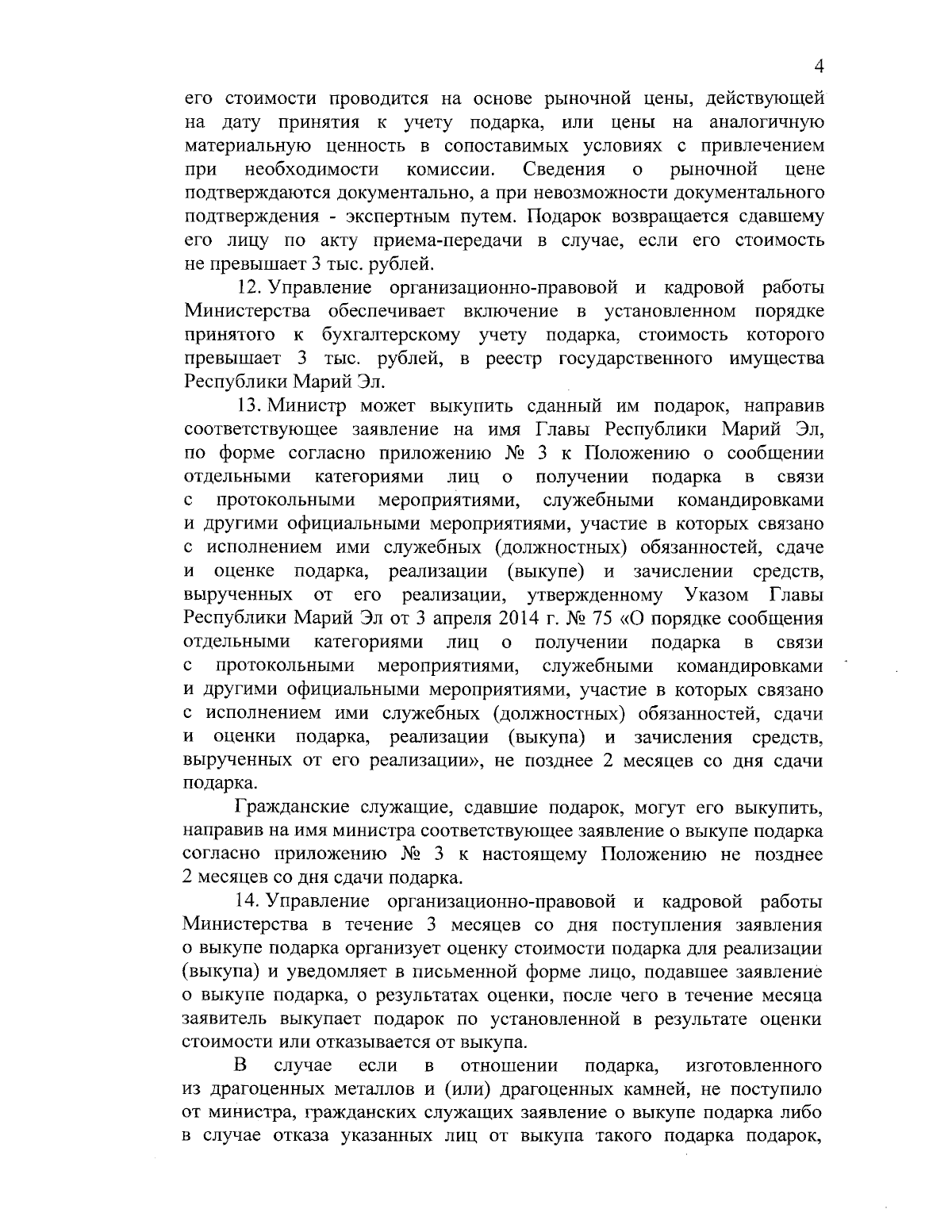 4

его стоимости проводится на основе рыночной цены, действующей на дату принятия к учету подарка, или цены на аналогичную материальную ценность в сопоставимых условиях с привлечением при необходимости комиссии. Сведения о рыночной цене подтверждаются документально, а при невозможности документального подтверждения - экспертным путем. Подарок возвращается сдавшему его лицу по акту приема-передачи в случае, если его стоимость не превышает 3 тыс. рублей.

12. Управление организационно-правовой и кадровой работы Министерства обеспечивает включение в установленном порядке принятого к бухгалтерскому учету подарка, стоимость которого превышает 3 тыс. рублей, в реестр государственного имущества Республики Марий Эл.

13. Министр может выкупить сданный им подарок, направив соответствующее заявление на имя Главы Республики Марий Эл, по форме согласно приложению № 3 к Положению о сообщении отдельными категориями лиц о получении подарка в связи с протокольными мероприятиями, служебными командировками и другими официальными мероприятиями, участие в которых связано с исполнением ими служебных (должностных) обязанностей, сдаче и оценке подарка, реализации (выкупе) и зачислении средств, вырученных от его реализации, утвержденному Указом Главы Республики Марий Эл от 3 апреля 2014 г. № 75 «О порядке сообщения отдельными категориями лиц о получении подарка в связи с протокольными мероприятиями, служебными командировками и другими официальными мероприятиями, участие в которых связано с исполнением ими служебных (должностных) обязанностей, сдачи и оценки подарка, реализации (выкупа) и зачисления средств, вырученных от его реализации», не позднее 2 месяцев со дня сдачи подарка.

Гражданские служащие, сдавшие подарок, могут его выкупить, направив на имя министра соответствующее заявление о выкупе подарка согласно приложению № 3 к настоящему Положению не позднее 2 месяцев со дня сдачи подарка.

14. Управление организационно-правовой и кадровой работы Министерства в течение 3 месяцев со дня поступления заявления о выкупе подарка организует оценку стоимости подарка для реализации (выкупа) и уведомляет в письменной форме лицо, подавшее заявление о выкупе подарка, о результатах оценки, после чего в течение месяца заявитель выкупает подарок по установленной в результате оценки стоимости или отказывается от выкупа.

В случае если в отношении подарка, изготовленного из драгоценных металлов и (или) драгоценных камней, не поступило от министра, гражданских служащих заявление о выкупе подарка либо в случае отказа указанных лиц от выкупа такого подарка подарок,